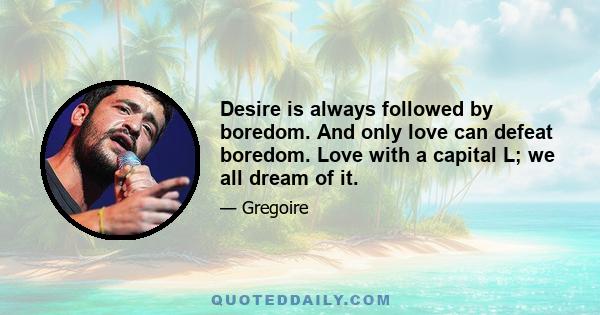 Desire is always followed by boredom. And only love can defeat boredom. Love with a capital L; we all dream of it.

— Gregoire

QUOTEDDAILY.COM